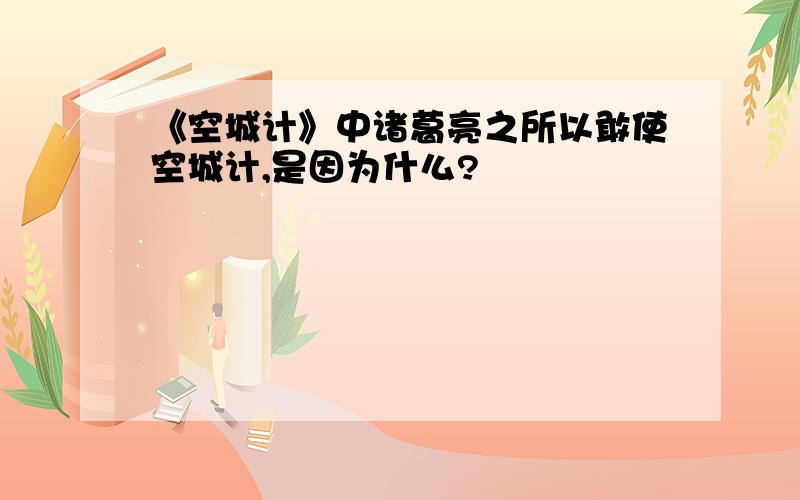 《空城计》中诸葛亮之所以敢使空城计,是因为什么?